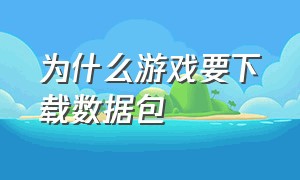 为什么游戏要下载数据包